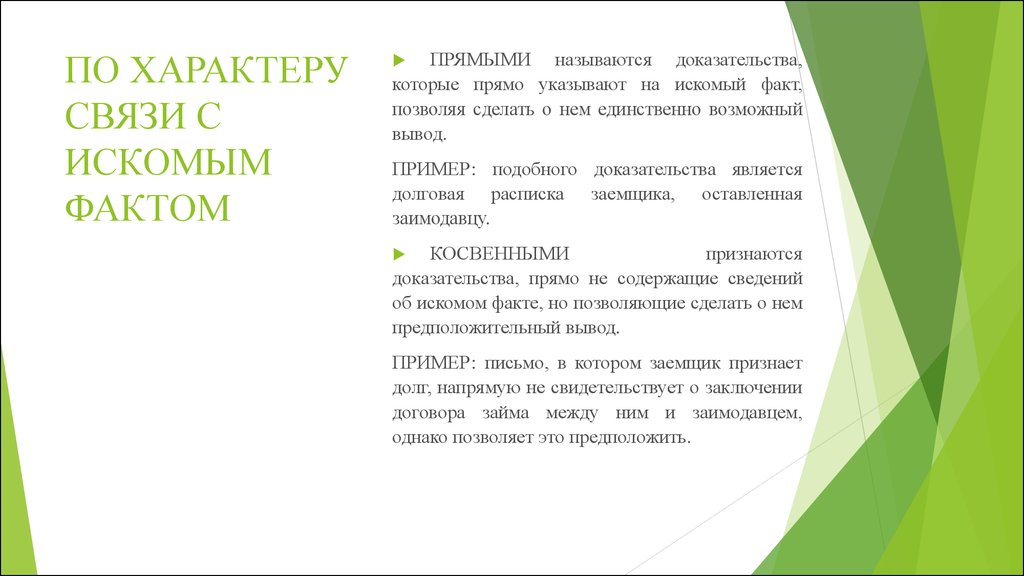 ПО ХАРАКТЕРУ СВЯЗИ С ИСКОМЫМ ФАКТОМ

ПРЯМЫМИ называются доказательства, которые прямо указывают на искомый факт, позволяя сделать о нем единственно возможный вывод.

ПРИМЕР: подобного доказательства является долговая расписка заемщика, оставленная заимодавцу.

КОСВЕННЫМИ признаются доказательства, прямо не содержащие сведений об искомом факте, но позволяющие сделать о нем предположительный вывод.

ПРИМЕР: письмо, в котором заемщик признает долг, напрямую не свидетельствует о заключении договора займа между ним и заимодавцем, однако позволяет это предположить.